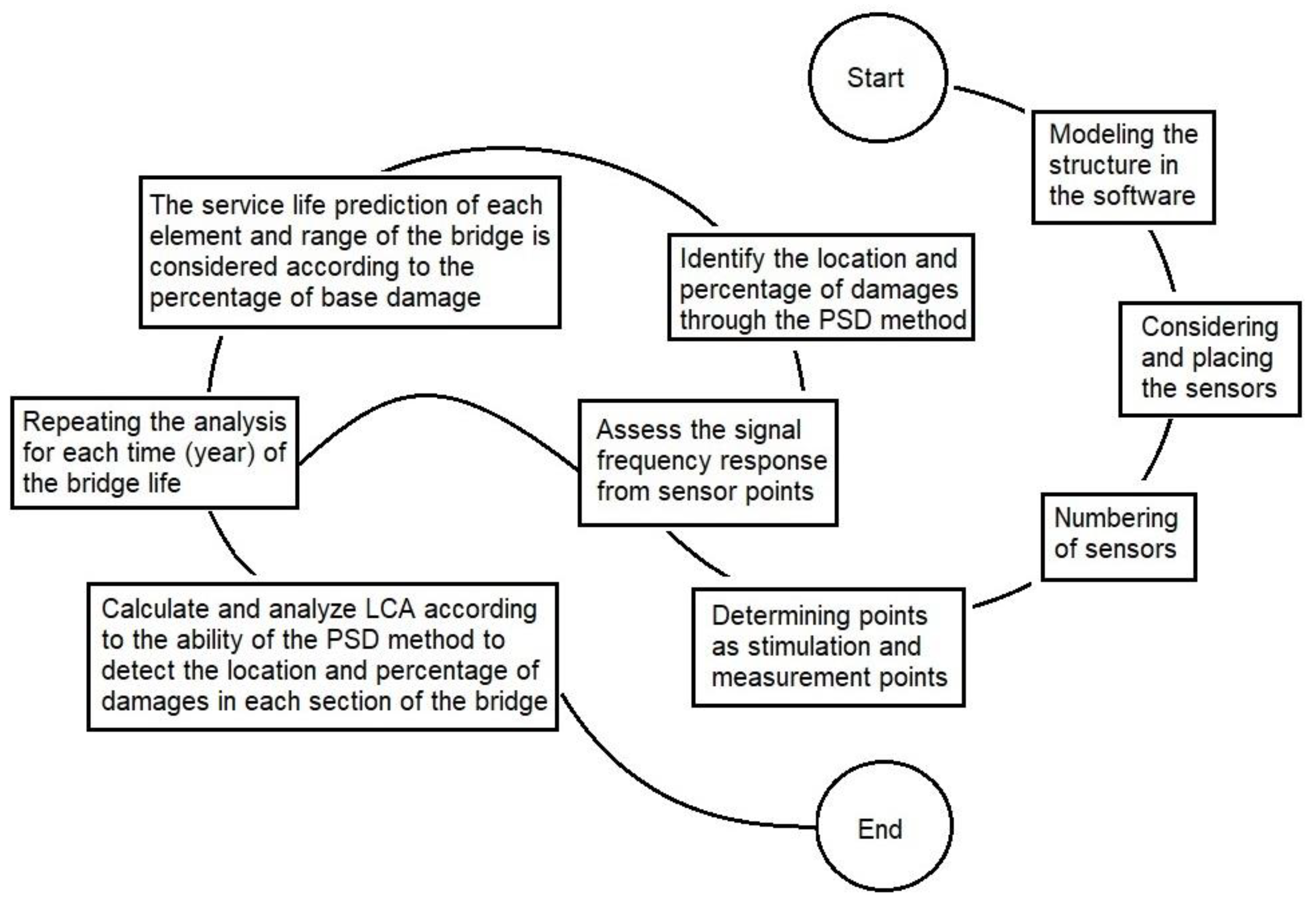 Start

Modeling the structure in the software

Considering and placing the sensors

Numbering of sensors

Determining points as stimulation and measurement points

Assess the signal frequency response from sensor points

Identify the location and percentage of damages through the PSD method

The service life prediction of each element and range of the bridge is considered according to the percentage of base damage

Repeating the analysis for each time (year) of the bridge life

Calculate and analyze LCA according to the ability of the PSD method to detect the location and percentage of damages in each section of the bridge

End